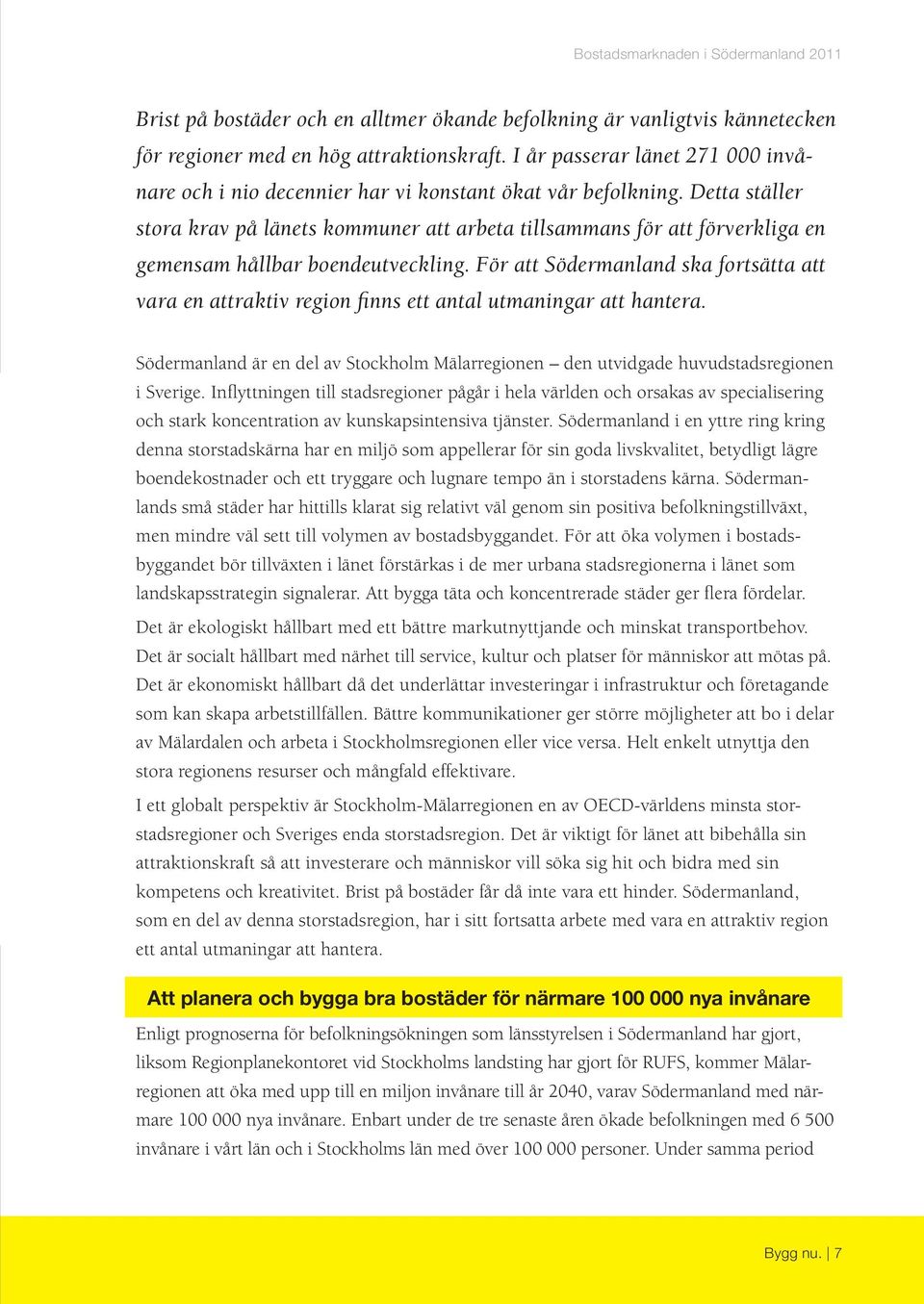 Bostadsmarknaden i Södermanland 2011

Brist på bostäder och en alltmer ökande befolkning är vanligtvis kännetecken för regioner med en hög attraktionskraft. I år passerar länet 271 000 invånare och i nio decennier har vi konstant ökat vår befolkning. Detta ställer stora krav på länets kommuner att arbeta tillsammans för att förverkliga en gemensam hållbar boendeutveckling. För att Södermanland ska fortsätta att vara en attraktiv region finns ett antal utmaningar att hantera.

Södermanland är en del av Stockholm Mälarregionen – den utvidgade huvudstadsregionen i Sverige. Inflyttningen till stadsregioner pågår i hela världen och orsakas av specialisering och stark koncentration av kunskapsintensiva tjänster. Södermanland i en yttre ring kring denna storstadskärna har en miljö som appellerar för sin goda livskvalitet, betydligt lägre boendekostnader och ett tryggare och lugnare tempo än i storstadens kärna. Södermanlands små städer har hittills klarat sig relativt väl genom sin positiva befolkningstillväxt, men mindre väl sett till volymen av bostadsbyggandet. För att öka volymen i bostadsbyggandet bör tillväxten i länet förstärkas i de mer urbana stadsregionerna i länet som landskapsstrategin signalerar. Att bygga täta och koncentrerade städer ger flera fördelar.

Det är ekologiskt hållbart med ett bättre markutnyttjande och minskat transportbehov. Det är socialt hållbart med närhet till service, kultur och platser för människor att mötas på. Det är ekonomiskt hållbart då det underlättar investeringar i infrastruktur och företagande som kan skapa arbetstillfällen. Bättre kommunikationer ger större möjligheter att bo i delar av Mälardalen och arbeta i Stockholmsregionen eller vice versa. Helt enkelt utnyttja den stora regionens resurser och mångfald effektivare.

I ett globalt perspektiv är Stockholm-Mälarregionen en av OECD-världens minsta storstadsregioner och Sveriges enda storstadsregion. Det är viktigt för länet att bibehålla sin attraktionskraft så att investerare och människor vill söka sig hit och bidra med sin kompetens och kreativitet. Brist på bostäder får då inte vara ett hinder. Södermanland, som en del av denna storstadsregion, har i sitt fortsatta arbete med vara en attraktiv region ett antal utmaningar att hantera.

Att planera och bygga bra bostäder för närmare 100 000 nya invånare

Enligt prognoserna för befolkningsökningen som länsstyrelsen i Södermanland har gjort, liksom Regionplanekontoret vid Stockholms landsting har gjort för RUFS, kommer Mälarregionen att öka med upp till en miljon invånare till år 2040, varav Södermanland med närmare 100 000 nya invånare. Enbart under de tre senaste åren ökade befolkningen med 6 500 invånare i vårt län och i Stockholms län med över 100 000 personer. Under samma period

Bygg nu. | 7